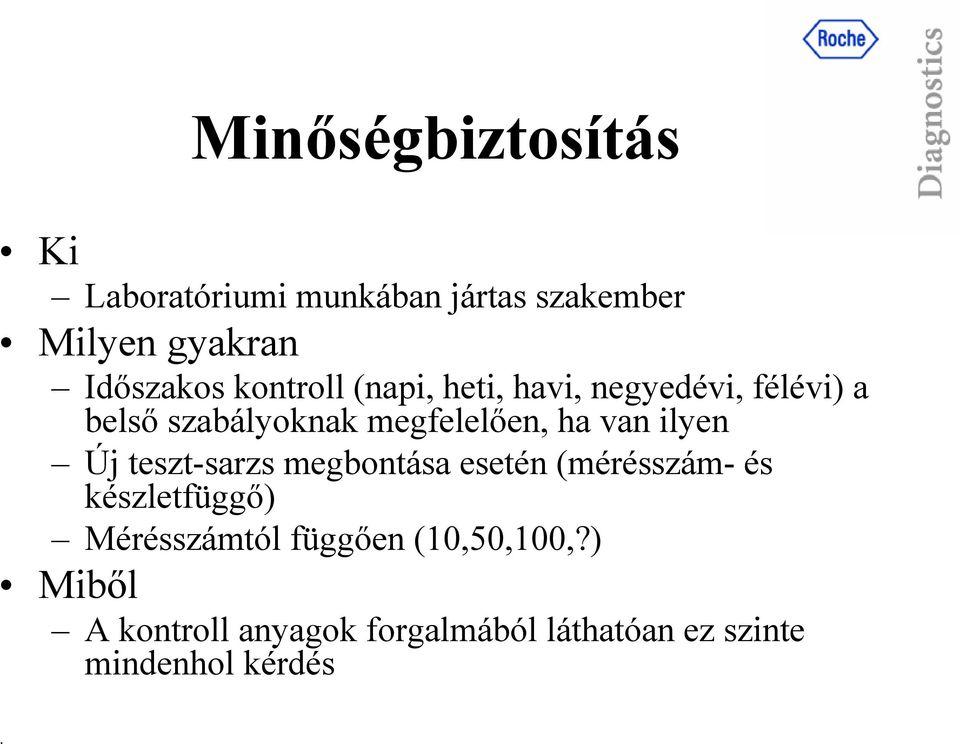 Roche

Diagnostics

Minőségbiztosítás

• Ki
– Laboratóriumi munkában jártas szakember
• Milyen gyakran
– Időszakos kontroll (napi, heti, havi, negyedévi, félévi) a belső szabályoknak megfelelően, ha van ilyen
– Új teszt-sarzs megbontása esetén (mérésszám- és készletfüggő)
– Mérésszámtól függően (10,50,100,?)
• Miből
– A kontroll anyagok forgalmából láthatóan ez szinte mindenhol kérdés